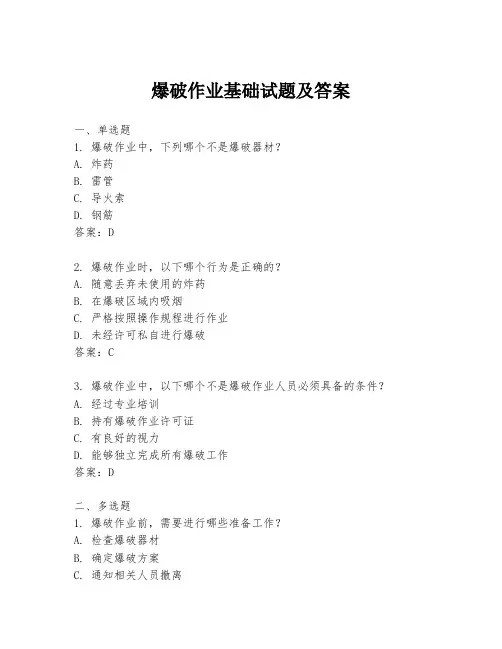 爆破作业基础试题及答案

一、单选题
1. 爆破作业中，下列哪个不是爆破器材？
A. 炸药
B. 雷管
C. 导火索
D. 钢筋
答案：D

2. 爆破作业时，以下哪个行为是正确的？
A. 随意丢弃未使用的炸药
B. 在爆破区域内吸烟
C. 严格按照操作规程进行作业
D. 未经许可私自进行爆破
答案：C

3. 爆破作业中，以下哪个不是爆破作业人员必须具备的条件？
A. 经过专业培训
B. 持有爆破作业许可证
C. 有良好的视力
D. 能够独立完成所有爆破工作
答案：D

二、多选题
1. 爆破作业前，需要进行哪些准备工作？
A. 检查爆破器材
B. 确定爆破方案
C. 通知相关人员撤离